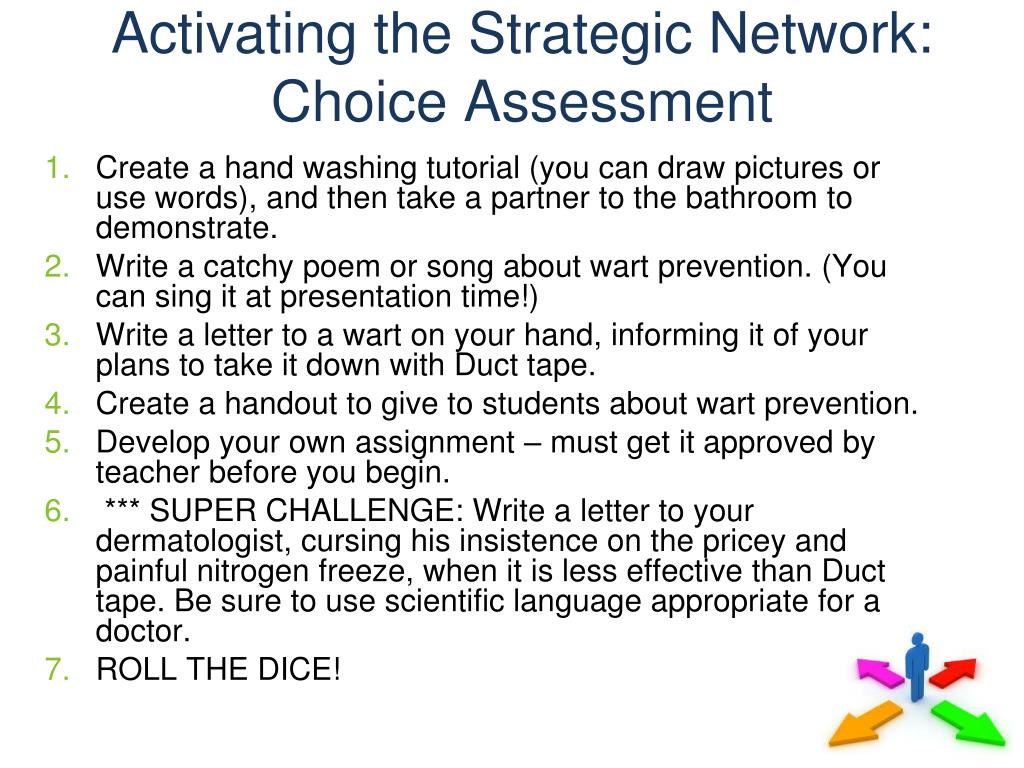 Activating the Strategic Network: Choice Assessment

1. Create a hand washing tutorial (you can draw pictures or use words), and then take a partner to the bathroom to demonstrate.
2. Write a catchy poem or song about wart prevention. (You can sing it at presentation time!)
3. Write a letter to a wart on your hand, informing it of your plans to take it down with Duct tape.
4. Create a handout to give to students about wart prevention.
5. Develop your own assignment – must get it approved by teacher before you begin.
6. *** SUPER CHALLENGE: Write a letter to your dermatologist, cursing his insistence on the pricey and painful nitrogen freeze, when it is less effective than Duct tape. Be sure to use scientific language appropriate for a doctor.
7. ROLL THE DICE!